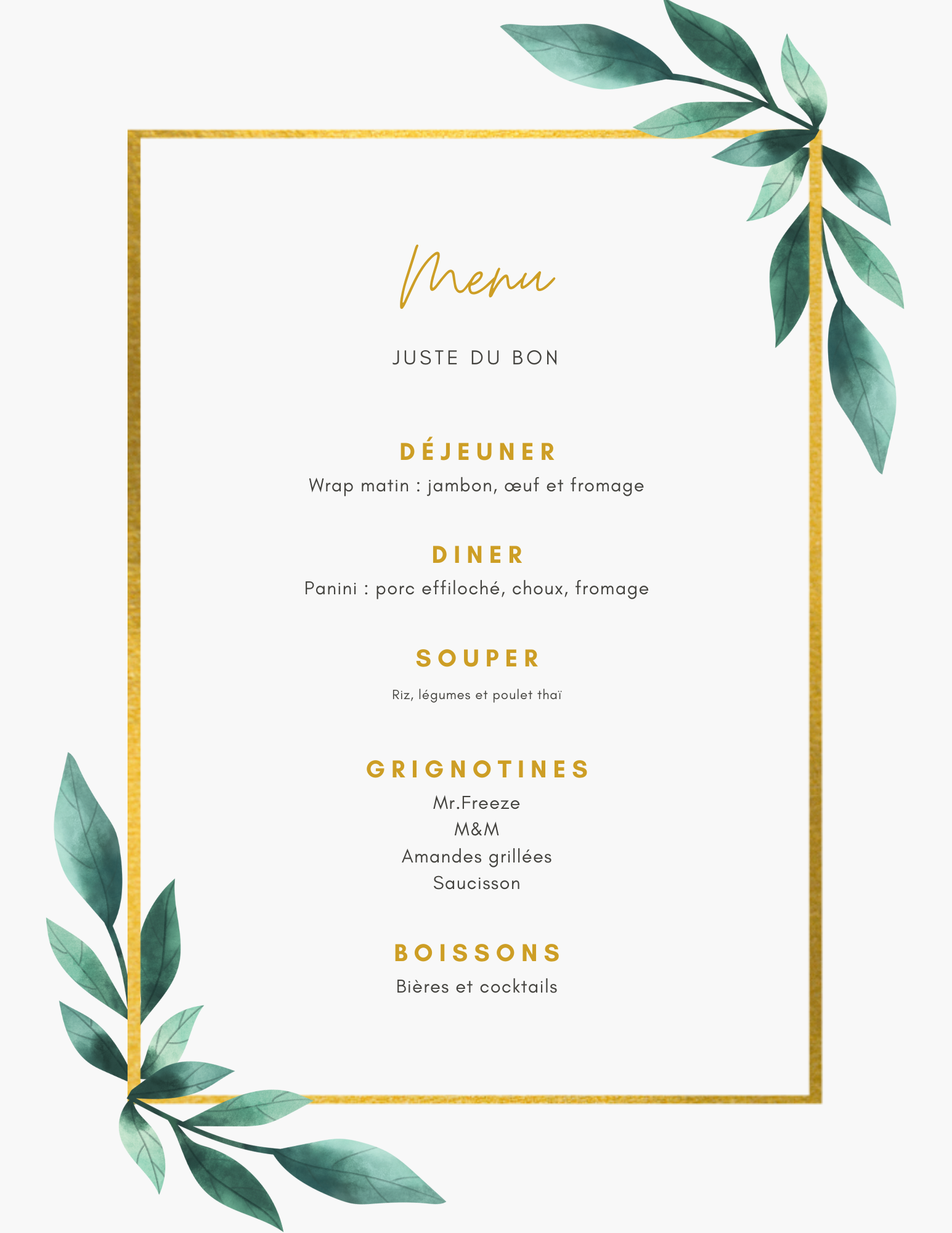 Menu

JUSTE DU BON

DÉJEUNER
Wrap matin : jambon, œuf et fromage

DINER
Panini : porc effiloché, choux, fromage

SOUPER
Riz, légumes et poulet thaï

GRIGNOTINES
Mr.Freeze
M&M
Amandes grillées
Saucisson

BOISSONS
Bières et cocktails